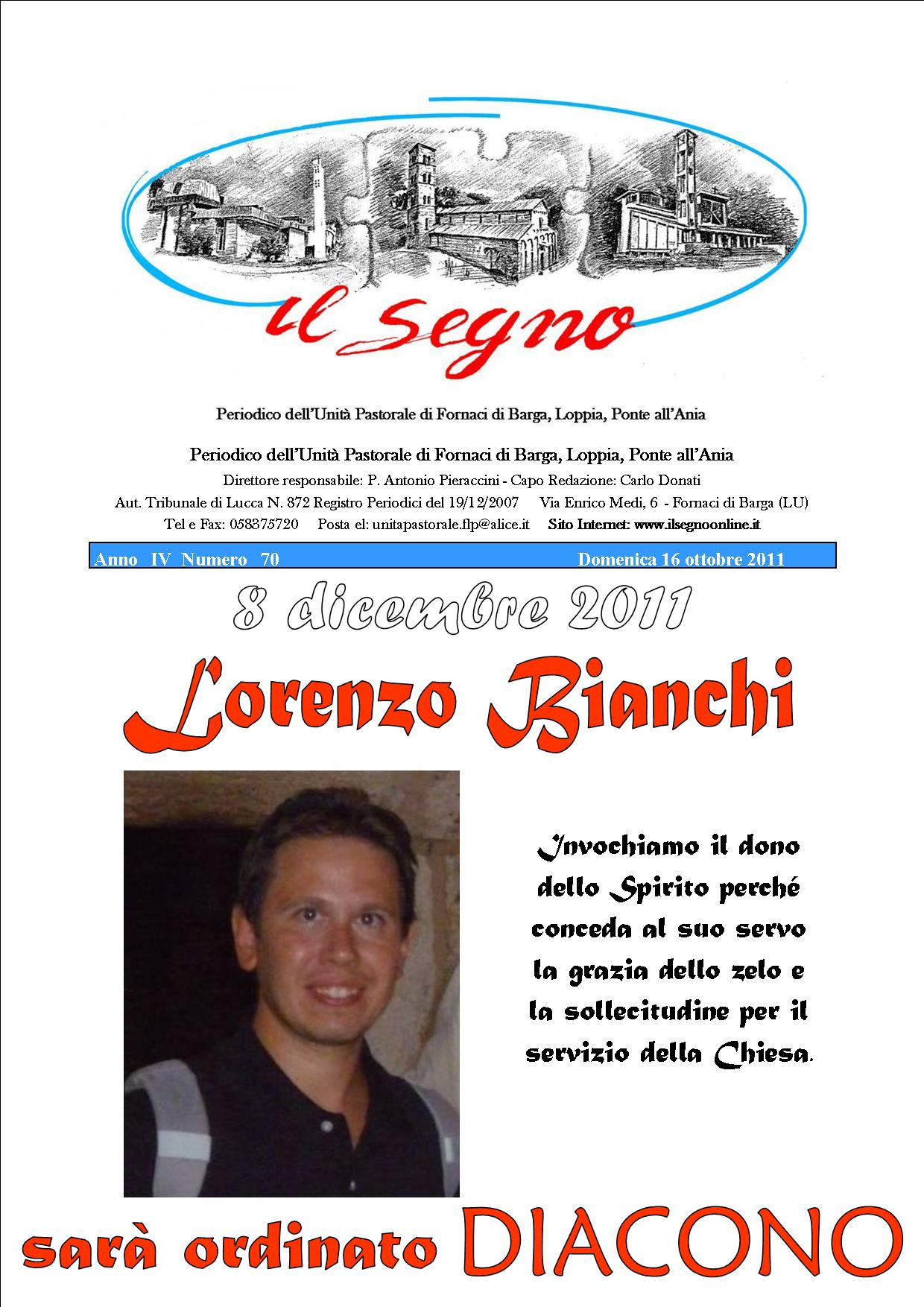 il segno

Periodico dell'Unità Pastorale di Fornaci di Barga, Loppia, Ponte all'Ania

Periodico dell'Unità Pastorale di Fornaci di Barga, Loppia, Ponte all'Ania
Direttore responsabile: P. Antonio Pieraccini - Capo Redazione: Carlo Donati
Aut. Tribunale di Lucca N. 872 Registro Periodici del 19/12/2007 Via Enrico Medi, 6 - Fornaci di Barga (LU)
Tel e Fax: 058375720 Posta el: unitapastorale.flp@alice.it Sito Internet: www.ilsegnoonline.it

Anno IV Numero 70 Domenica 16 ottobre 2011

8 dicembre 2011

Lorenzo Bianchi

Invochiamo il dono dello Spirito perché conceda al suo servo la grazia dello zelo e la sollecitudine per il servizio della Chiesa.

sarà ordinato DIACONO